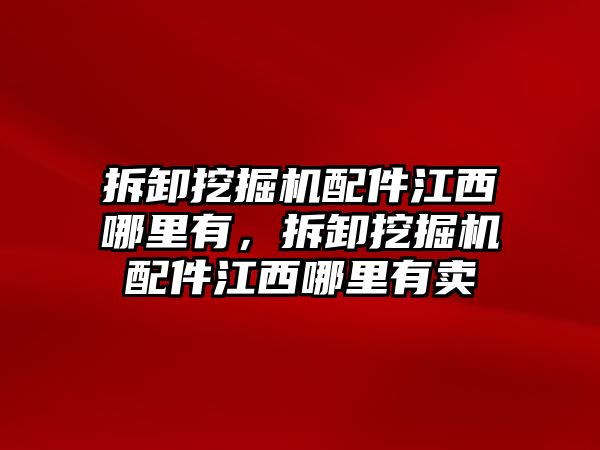 拆卸挖掘机配件江西哪里有，拆卸挖掘机配件江西哪里有卖